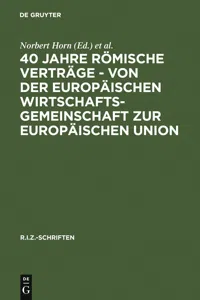 DE GRUYTER

Norbert Horn (Ed.) et al.

40 JAHRE RÖMISCHE VERTRÄGE - VON DER EUROPÄISCHEN WIRTSCHAFTSGEMEINSCHAFT ZUR EUROPÄISCHEN UNION

R.I.Z.-SCHRIFTEN

DE G